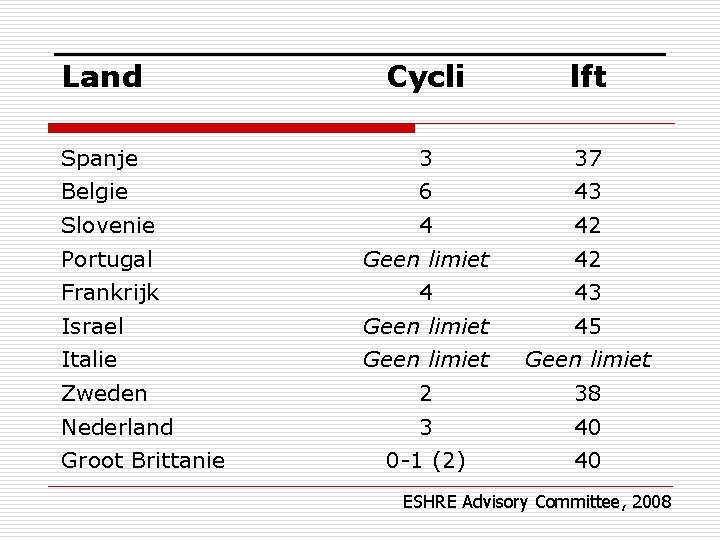 | Land | Cycli | lft |
|---|---|---|
| Spanje | 3 | 37 |
| Belgie | 6 | 43 |
| Slovenie | 4 | 42 |
| Portugal | Geen limiet | 42 |
| Frankrijk | 4 | 43 |
| Israel | Geen limiet | 45 |
| Italie | Geen limiet | Geen limiet |
| Zweden | 2 | 38 |
| Nederland | 3 | 40 |
| Groot Brittanie | 0-1 (2) | 40 |

ESHRE Advisory Committee, 2008